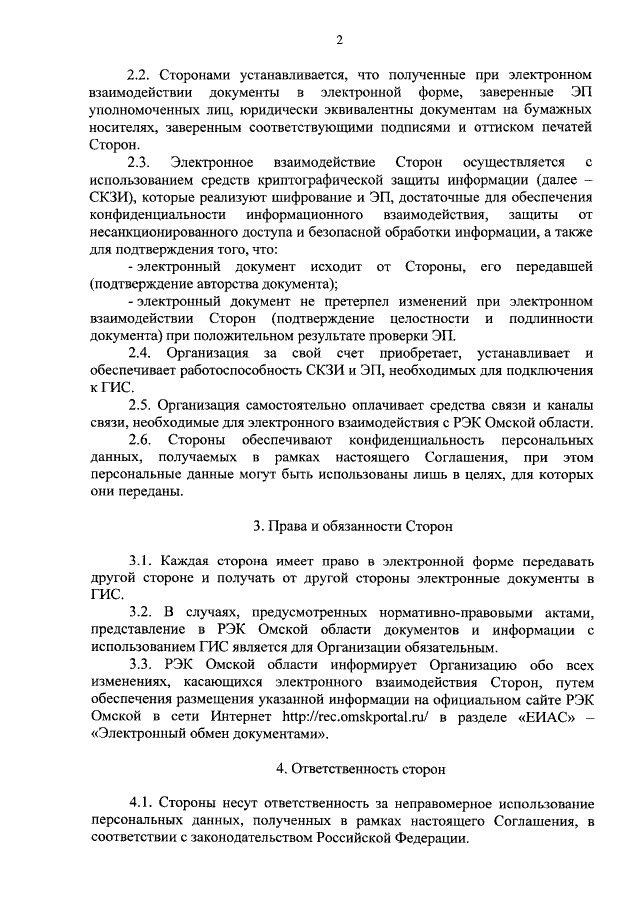 2

2.2. Сторонами устанавливается, что полученные при электронном взаимодействии документы в электронной форме, заверенные ЭП уполномоченных лиц, юридически эквивалентны документам на бумажных носителях, заверенным соответствующими подписями и оттиском печатей Сторон.

2.3. Электронное взаимодействие Сторон осуществляется с использованием средств криптографической защиты информации (далее – СКЗИ), которые реализуют шифрование и ЭП, достаточные для обеспечения конфиденциальности информационного взаимодействия, защиты от несанкционированного доступа и безопасной обработки информации, а также для подтверждения того, что:

- электронный документ исходит от Стороны, его передавшей (подтверждение авторства документа);

- электронный документ не претерпел изменений при электронном взаимодействии Сторон (подтверждение целостности и подлинности документа) при положительном результате проверки ЭП.

2.4. Организация за свой счет приобретает, устанавливает и обеспечивает работоспособность СКЗИ и ЭП, необходимых для подключения к ГИС.

2.5. Организация самостоятельно оплачивает средства связи и каналы связи, необходимые для электронного взаимодействия с РЭК Омской области.

2.6. Стороны обеспечивают конфиденциальность персональных данных, получаемых в рамках настоящего Соглашения, при этом персональные данные могут быть использованы лишь в целях, для которых они переданы.

3. Права и обязанности Сторон

3.1. Каждая сторона имеет право в электронной форме передавать другой стороне и получать от другой стороны электронные документы в ГИС.

3.2. В случаях, предусмотренных нормативно-правовыми актами, представление в РЭК Омской области документов и информации с использованием ГИС является для Организации обязательным.

3.3. РЭК Омской области информирует Организацию обо всех изменениях, касающихся электронного взаимодействия Сторон, путем обеспечения размещения указанной информации на официальном сайте РЭК Омской в сети Интернет http://rec.omskportal.ru/ в разделе «ЕИАС» – «Электронный обмен документами».

4. Ответственность сторон

4.1. Стороны несут ответственность за неправомерное использование персональных данных, полученных в рамках настоящего Соглашения, в соответствии с законодательством Российской Федерации.